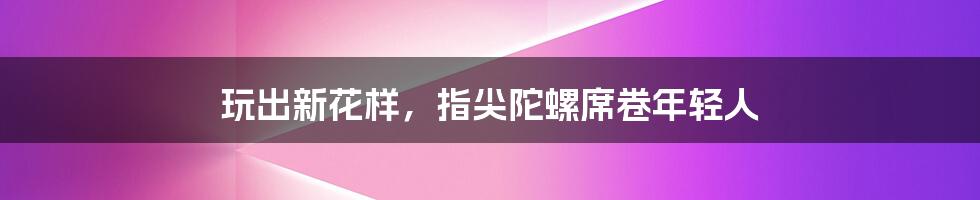 玩出新花样，指尖陀螺席卷年轻人